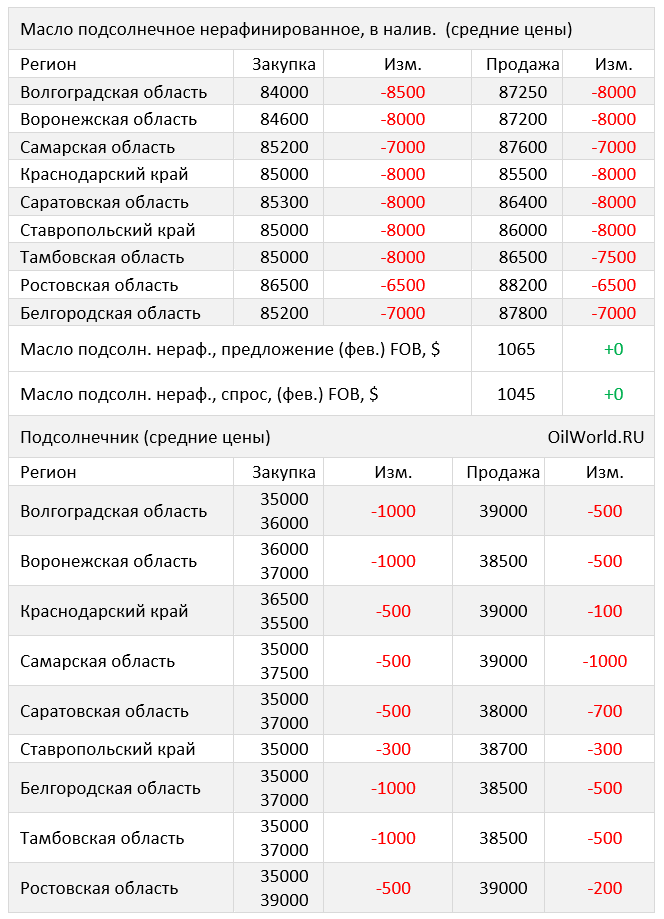 Масло подсолнечное нерафинированное, в налив. (средние цены)

| Регион | Закупка | Изм. | Продажа | Изм. |
|---|---|---|---|---|
| Волгоградская область | 84000 | -8500 | 87250 | -8000 |
| Воронежская область | 84600 | -8000 | 87200 | -8000 |
| Самарская область | 85200 | -7000 | 87600 | -7000 |
| Краснодарский край | 85000 | -8000 | 85500 | -8000 |
| Саратовская область | 85300 | -8000 | 86400 | -8000 |
| Ставропольский край | 85000 | -8000 | 86000 | -8000 |
| Тамбовская область | 85000 | -8000 | 86500 | -7500 |
| Ростовская область | 86500 | -6500 | 88200 | -6500 |
| Белгородская область | 85200 | -7000 | 87800 | -7000 |
| Масло подсолн. нераф., предложение (фев.) FOB, $ | | | 1065 | +0 |
| Масло подсолн. нераф., спрос, (фев.) FOB, $ | | | 1045 | +0 |

Подсолнечник (средние цены) OilWorld.RU

| Регион | Закупка | Изм. | Продажа | Изм. |
|---|---|---|---|---|
| Волгоградская область | 35000 36000 | -1000 | 39000 | -500 |
| Воронежская область | 36000 37000 | -1000 | 38500 | -500 |
| Краснодарский край | 36500 35500 | -500 | 39000 | -100 |
| Самарская область | 35000 37500 | -500 | 39000 | -1000 |
| Саратовская область | 35000 37000 | -500 | 38000 | -700 |
| Ставропольский край | 35000 | -300 | 38700 | -300 |
| Белгородская область | 35000 37000 | -1000 | 38500 | -500 |
| Тамбовская область | 35000 37000 | -1000 | 38500 | -500 |
| Ростовская область | 35000 39000 | -500 | 39000 | -200 |